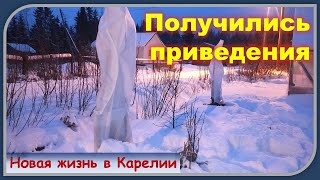 Получились приведения

Новая жизнь в Карелии